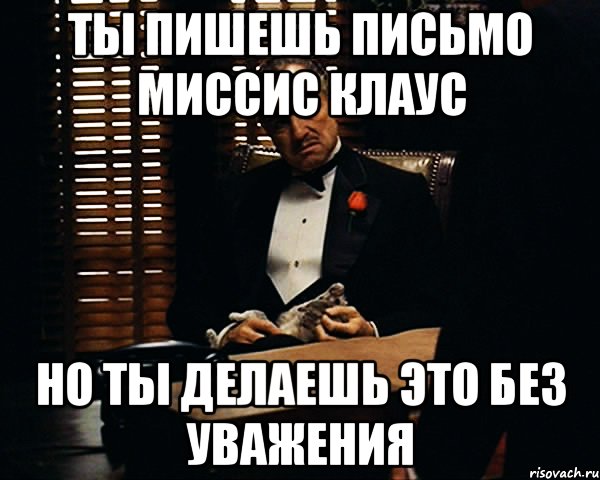 ТЫ ПИШЕШЬ ПИСЬМО МИССИС КЛАУС

НО ТЫ ДЕЛАЕШЬ ЭТО БЕЗ УВАЖЕНИЯ

risovach.ru